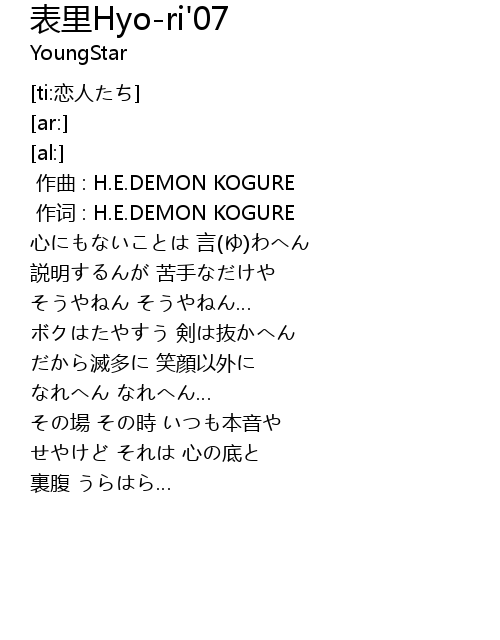 表里Hyo-ri'07
YoungStar

[ti:恋人たち]
[ar:]
[al:]
作曲 : H.E.DEMON KOGURE
作词 : H.E.DEMON KOGURE
心にもないことは 言(ゆ)わへん
説明するんが 苦手なだけや
そうやねん そうやねん...
ボクはたやすう 剣は抜かへん
だから滅多に 笑顔以外に
なれへん なれへん...
その場 その時 いつも本音や
せやけど それは 心の底と
裏腹 うらはら...